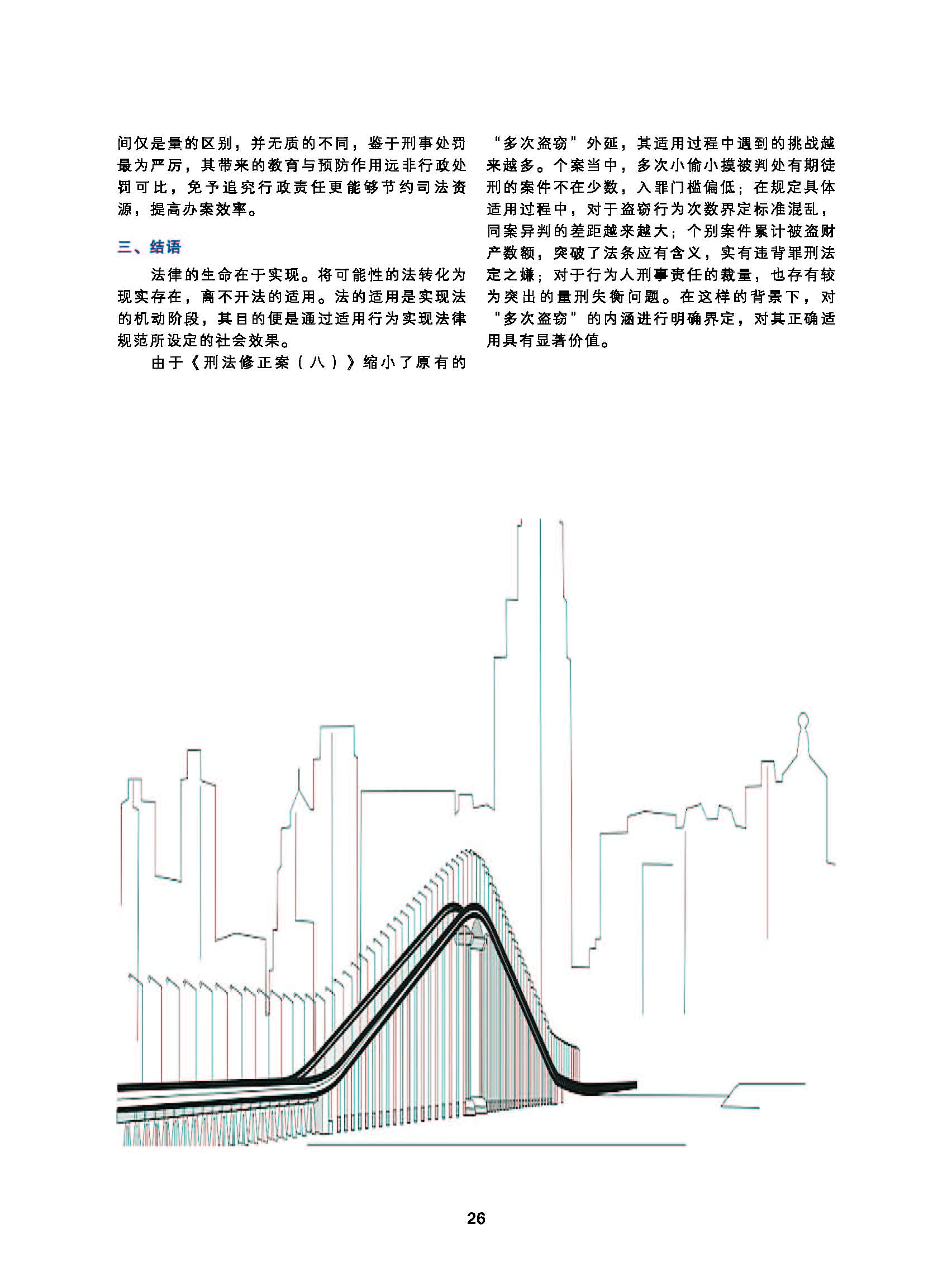 间仅是量的区别，并无质的不同，鉴于刑事处罚最为严厉，其带来的教育与预防作用远非行政处罚可比，免予追究行政责任更能够节约司法资源，提高办案效率。

三、结语

法律的生命在于实现。将可能性的法转化为现实存在，离不开法的适用。法的适用是实现法的机动阶段，其目的便是通过适用行为实现法律规范所设定的社会效果。

由于《刑法修正案（八）》缩小了原有的“多次盗窃”外延，其适用过程中遇到的挑战越来越多。个案当中，多次小偷小摸被判处有期徒刑的案件不在少数，入罪门槛偏低；在规定具体适用过程中，对于盗窃行为次数界定标准混乱，同案异判的差距越来越大；个别案件累计被盗财产数额，突破了法条应有含义，实有违背罪刑法定之嫌；对于行为人刑事责任的裁量，也存有较为突出的量刑失衡问题。在这样的背景下，对“多次盗窃”的内涵进行明确界定，对其正确适用具有显著价值。

26